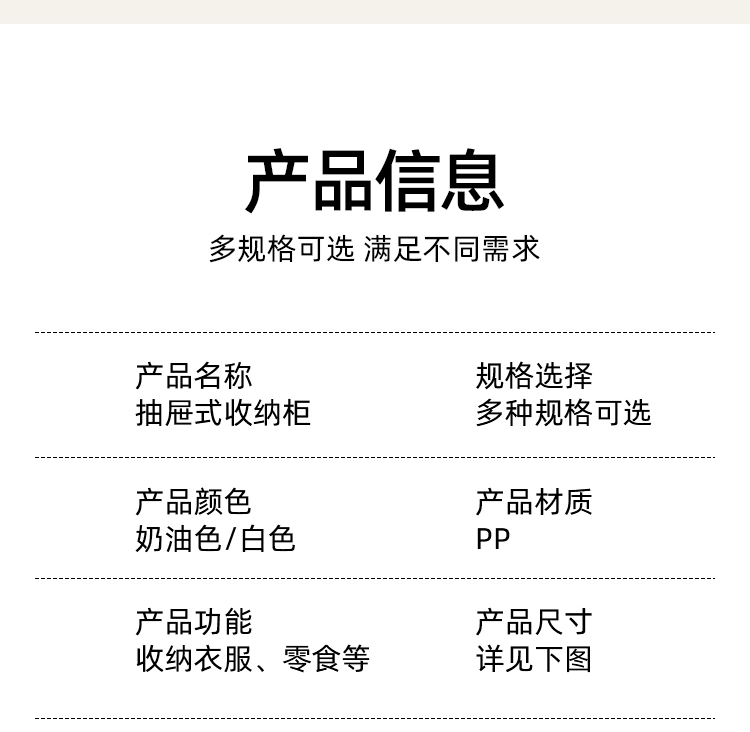 产品信息

多规格可选 满足不同需求

产品名称
抽屉式收纳柜

规格选择
多种规格可选

产品颜色
奶油色/白色

产品材质
PP

产品功能
收纳衣服、零食等

产品尺寸
详见下图